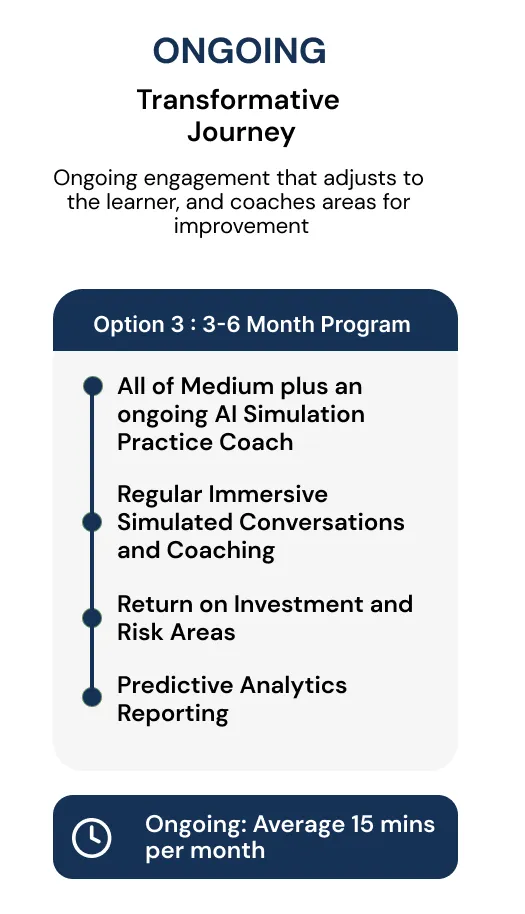 ONGOING

Transformative Journey

Ongoing engagement that adjusts to the learner, and coaches areas for improvement

Option 3 : 3-6 Month Program

All of Medium plus an ongoing AI Simulation Practice Coach

Regular Immersive Simulated Conversations and Coaching

Return on Investment and Risk Areas

Predictive Analytics Reporting

Ongoing: Average 15 mins per month